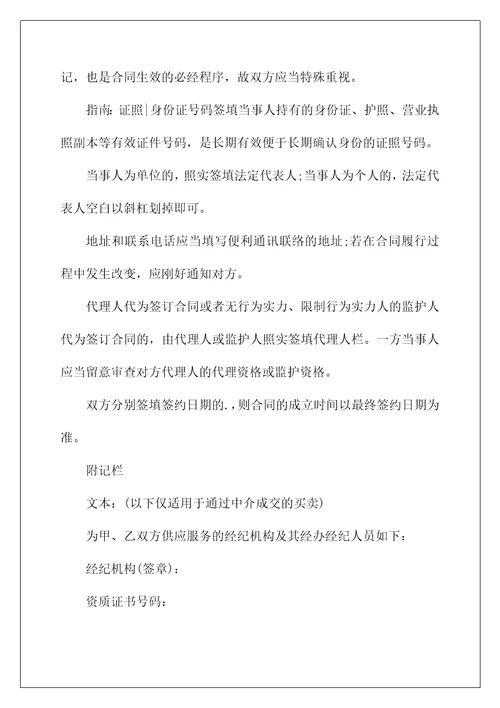 记，也是合同生效的必经程序，故双方应当特殊重视。

指南：证照|身份证号码签填当事人持有的身份证、护照、营业执照副本等有效证件号码，是长期有效便于长期确认身份的证照号码。

当事人为单位的，照实签填法定代表人；当事人为个人的，法定代表人空白以斜杠划掉即可。

地址和联系电话应当填写便利通讯联络的地址；若在合同履行过程中发生改变，应刚好通知对方。

代理人代为签订合同或者无行为实力、限制行为实力人的监护人代为签订合同的，由代理人或监护人照实签填代理人栏。一方当事人应当留意审查对方代理人的代理资格或监护资格。

双方分别签填签约日期的.，则合同的成立时间以最终签约日期为准。

附记栏

文本：（以下仅适用于通过中介成交的买卖）

为甲、乙双方供应服务的经纪机构及其经办经纪人员如下：

经纪机构(签章)：

资质证书号码：